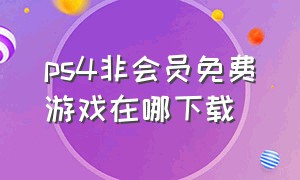 ps4非会员免费游戏在哪下载